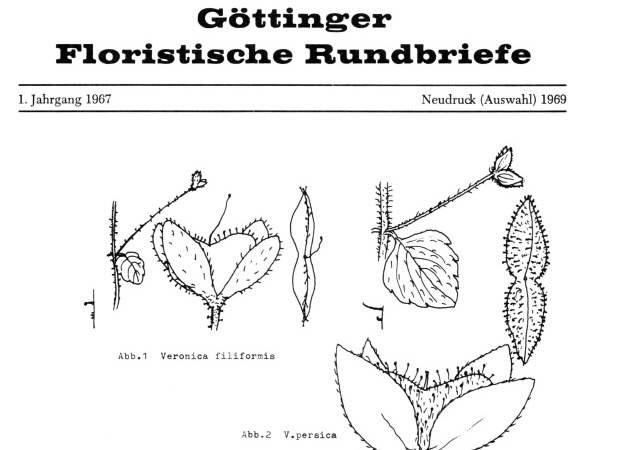 Göttinger
Floristische Rundbriefe

1. Jahrgang 1967

Neudruck (Auswahl) 1969

Abb.1 Veronica filiformis

Abb.2 V.persica